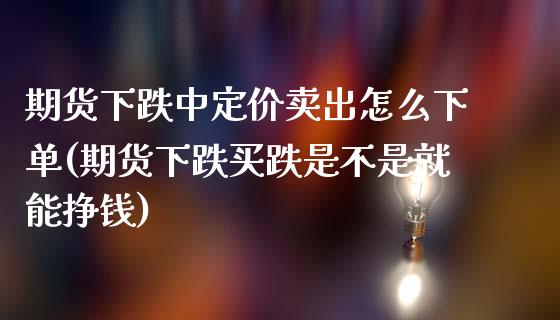 期货下跌中定价卖出怎么下单(期货下跌买跌是不是就能挣钱)